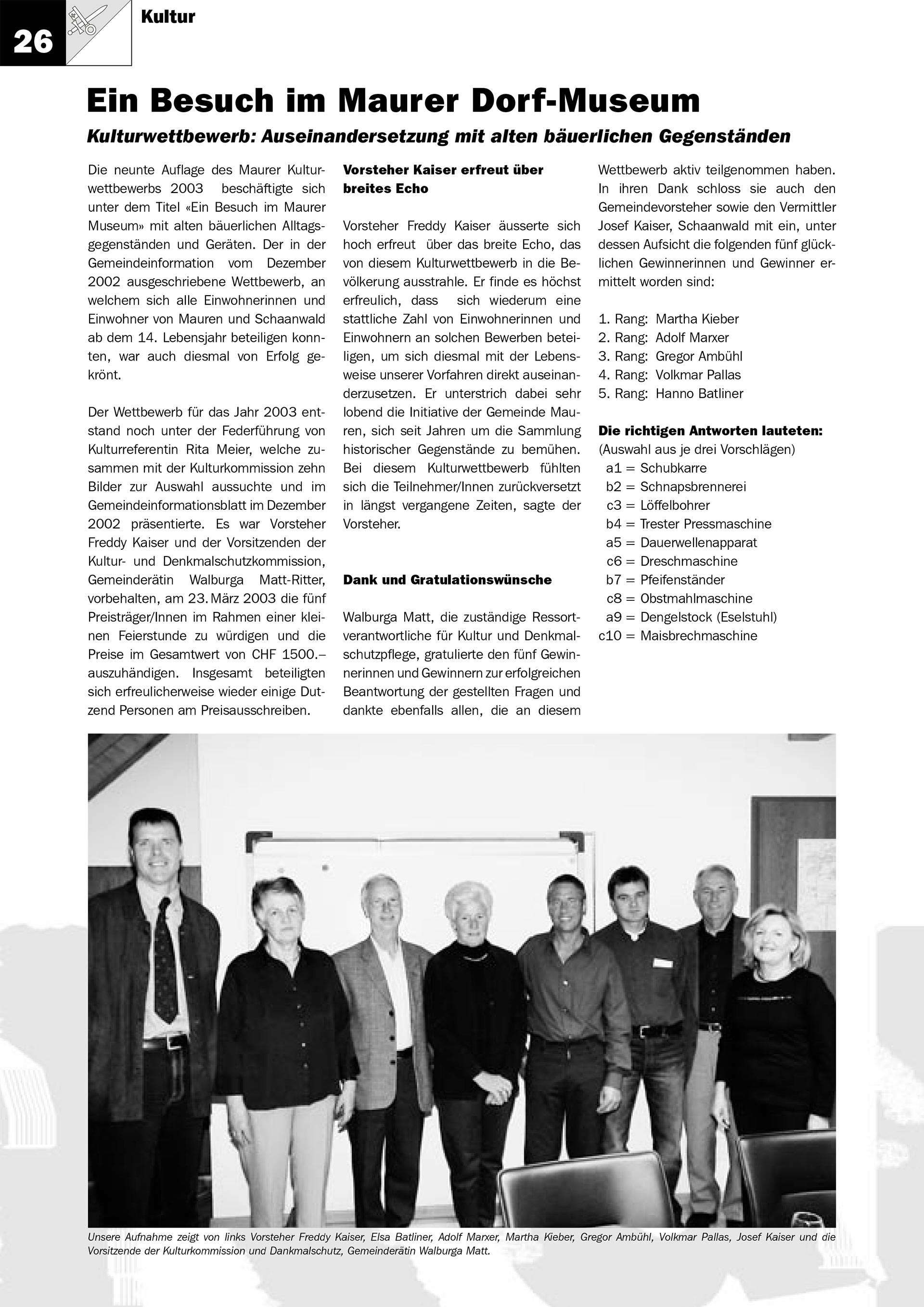 26

Kultur

Ein Besuch im Maurer Dorf-Museum

Kulturwettbewerb: Auseinandersetzung mit alten bäuerlichen Gegenständen

Die neunte Auflage des Maurer Kulturwettbewerbs 2003 beschäftigte sich unter dem Titel «Ein Besuch im Maurer Museum» mit alten bäuerlichen Alltagsgegenständen und Geräten. Der in der Gemeindeinformation vom Dezember 2002 ausgeschriebene Wettbewerb, an welchem sich alle Einwohnerinnen und Einwohner von Mauren und Schaanwald ab dem 14. Lebensjahr beteiligen konnten, war auch diesmal von Erfolg gekrönt.

Der Wettbewerb für das Jahr 2003 entstand noch unter der Federführung von Kulturreferentin Rita Meier, welche zusammen mit der Kulturkommission zehn Bilder zur Auswahl aussuchte und im Gemeindeinformationsblatt im Dezember 2002 präsentierte. Es war Vorsteher Freddy Kaiser und der Vorsitzenden der Kultur- und Denkmalschutzkommission, Gemeinderätin Walburga Matt-Ritter, vorbehalten, am 23. März 2003 die fünf Preisträger/Innen im Rahmen einer kleinen Feierstunde zu würdigen und die Preise im Gesamtwert von CHF 1500.– auszuhändigen. Insgesamt beteiligten sich erfreulicherweise wieder einige Dutzend Personen am Preisausschreiben.

Vorsteher Kaiser erfreut über breites Echo

Vorsteher Freddy Kaiser äusserte sich hoch erfreut über das breite Echo, das von diesem Kulturwettbewerb in die Bevölkerung ausstrahle. Er finde es höchst erfreulich, dass sich wiederum eine stattliche Zahl von Einwohnerinnen und Einwohnern an solchen Bewerben beteiligen, um sich diesmal mit der Lebensweise unserer Vorfahren direkt auseinanderzusetzen. Er unterstrich dabei sehr lobend die Initiative der Gemeinde Mauren, sich seit Jahren um die Sammlung historischer Gegenstände zu bemühen. Bei diesem Kulturwettbewerb fühlten sich die Teilnehmer/Innen zurückversetzt in längst vergangene Zeiten, sagte der Vorsteher.

Dank und Gratulationswünsche

Walburga Matt, die zuständige Ressortverantwortliche für Kultur und Denkmalschutzpflege, gratulierte den fünf Gewinnerinnen und Gewinnern zur erfolgreichen Beantwortung der gestellten Fragen und dankte ebenfalls allen, die an diesem Wettbewerb aktiv teilgenommen haben. In ihren Dank schloss sie auch den Gemeindevorsteher sowie den Vermittler Josef Kaiser, Schaanwald mit ein, unter dessen Aufsicht die folgenden fünf glücklichen Gewinnerinnen und Gewinner ermittelt worden sind:

1. Rang: Martha Kieber
2. Rang: Adolf Marxer
3. Rang: Gregor Ambühl
4. Rang: Volkmar Pallas
5. Rang: Hanno Batliner

Die richtigen Antworten lauteten:
(Auswahl aus je drei Vorschlägen)
a1 = Schubkarre
b2 = Schnapsbrennerei
c3 = Löffelbohrer
b4 = Trester Pressmaschine
a5 = Dauerwellenapparat
c6 = Dreschmaschine
b7 = Pfeifenständer
c8 = Obstmahlmaschine
a9 = Dengelstock (Eselstuhl)
c10 = Maisbrechmaschine

Unsere Aufnahme zeigt von links Vorsteher Freddy Kaiser, Elsa Batliner, Adolf Marxer, Martha Kieber, Gregor Ambühl, Volkmar Pallas, Josef Kaiser und die Vorsitzende der Kulturkommission und Dankmalschutz, Gemeinderätin Walburga Matt.